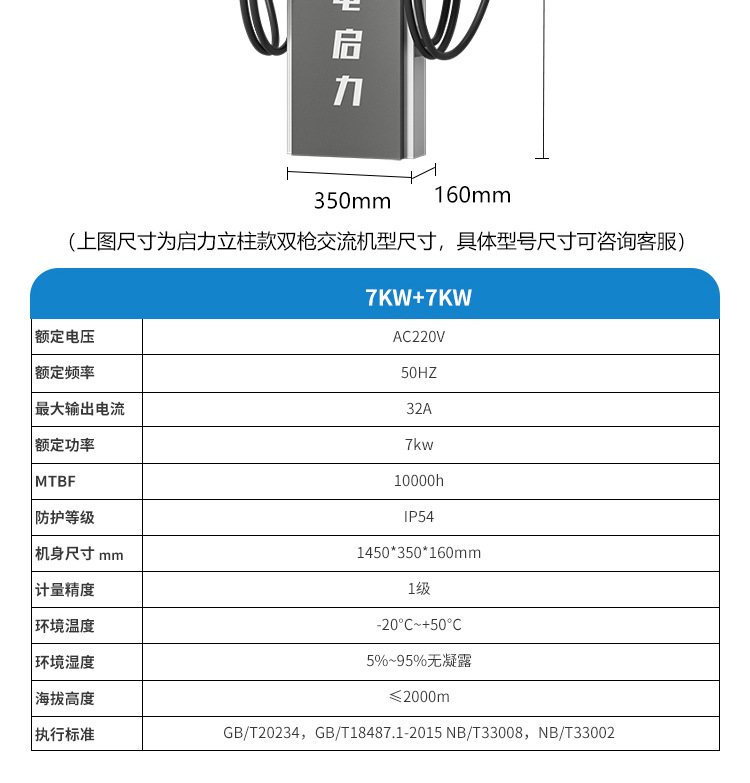 启
力

350mm 160mm

（上图尺寸为启力立柱款双枪交流机型尺寸，具体型号尺寸可咨询客服）

| | 7KW+7KW |
|---|---|
| 额定电压 | AC220V |
| 额定频率 | 50HZ |
| 最大输出电流 | 32A |
| 额定功率 | 7kw |
| MTBF | 10000h |
| 防护等级 | IP54 |
| 机身尺寸 mm | 1450*350*160mm |
| 计量精度 | 1级 |
| 环境温度 | -20°C~+50°C |
| 环境湿度 | 5%~95%无凝露 |
| 海拔高度 | ≤2000m |
| 执行标准 | GB/T20234，GB/T18487.1-2015 NB/T33008，NB/T33002 |